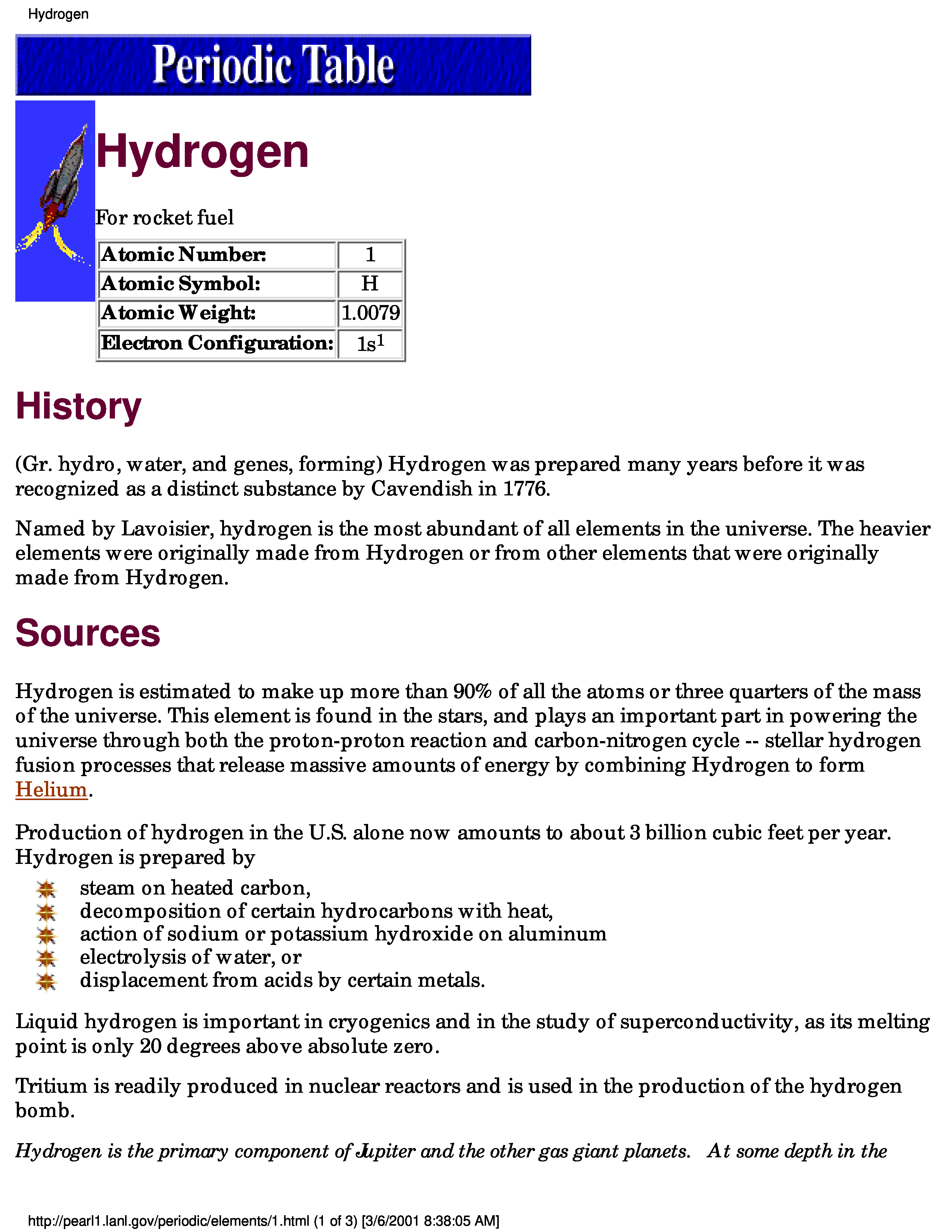 Hydrogen

Periodic Table

Hydrogen

For rocket fuel

| Atomic Number: | 1 |
|---|---|
| Atomic Symbol: | H |
| Atomic Weight: | 1.0079 |
| Electron Configuration: | $1s^1$ |

History

(Gr. hydro, water, and genes, forming) Hydrogen was prepared many years before it was recognized as a distinct substance by Cavendish in 1776.

Named by Lavoisier, hydrogen is the most abundant of all elements in the universe. The heavier elements were originally made from Hydrogen or from other elements that were originally made from Hydrogen.

Sources

Hydrogen is estimated to make up more than 90% of all the atoms or three quarters of the mass of the universe. This element is found in the stars, and plays an important part in powering the universe through both the proton-proton reaction and carbon-nitrogen cycle -- stellar hydrogen fusion processes that release massive amounts of energy by combining Hydrogen to form Helium.

Production of hydrogen in the U.S. alone now amounts to about 3 billion cubic feet per year. Hydrogen is prepared by

steam on heated carbon,
decomposition of certain hydrocarbons with heat,
action of sodium or potassium hydroxide on aluminum
electrolysis of water, or
displacement from acids by certain metals.

Liquid hydrogen is important in cryogenics and in the study of superconductivity, as its melting point is only 20 degrees above absolute zero.

Tritium is readily produced in nuclear reactors and is used in the production of the hydrogen bomb.

Hydrogen is the primary component of Jupiter and the other gas giant planets. At some depth in the

http://pearl1.lanl.gov/periodic/elements/1.html (1 of 3) [3/6/2001 8:38:05 AM]